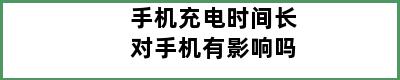 手机充电时间长
对手机有影响吗